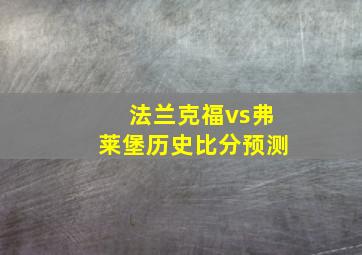 法兰克福vs弗莱堡历史比分预测